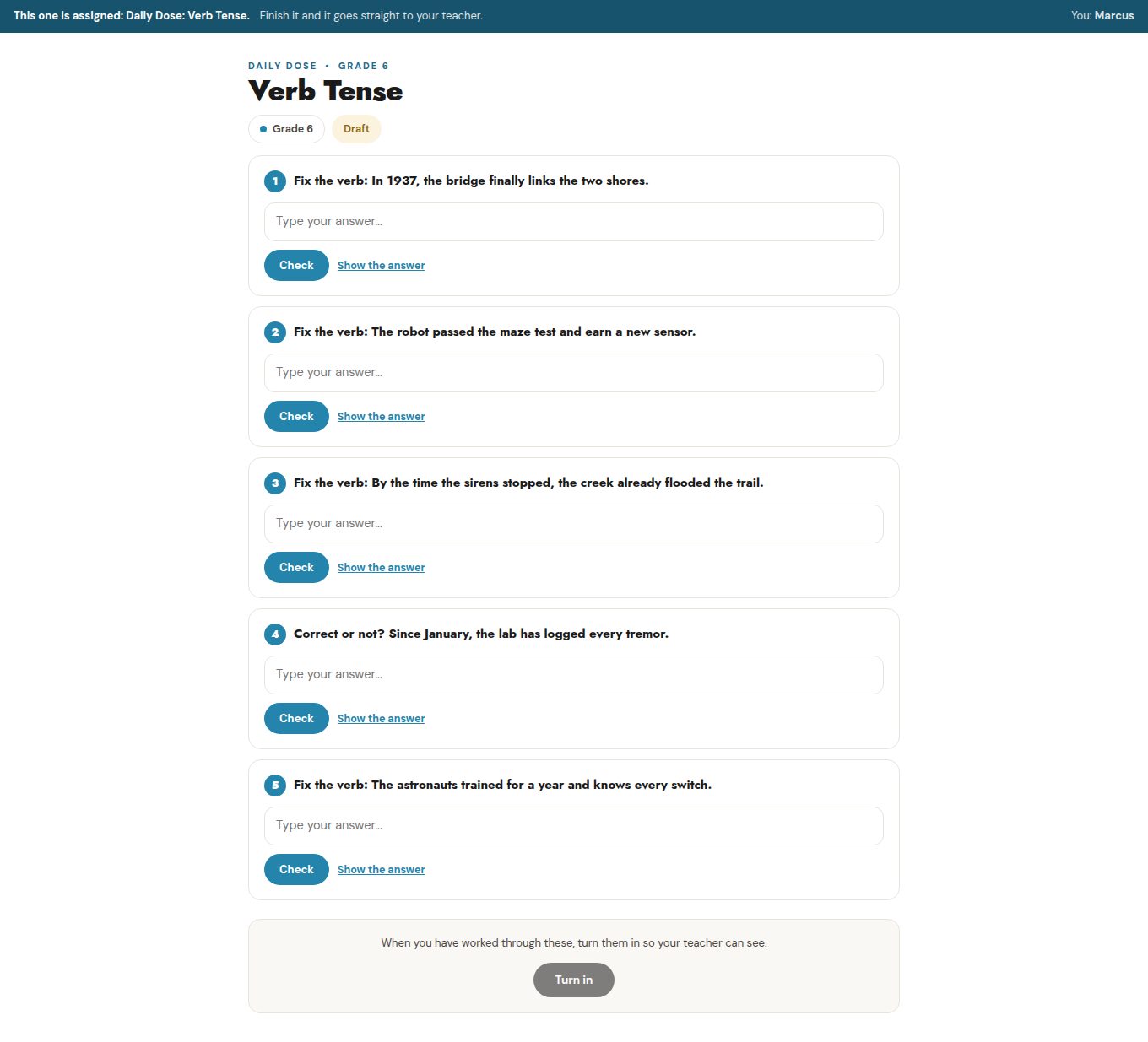 This one is assigned: Daily Dose: Verb Tense. Finish it and it goes straight to your teacher.

You: Marcus

DAILY DOSE • GRADE 6

Verb Tense

Grade 6

Draft

1 Fix the verb: In 1937, the bridge finally links the two shores.

Type your answer...

Check Show the answer

2 Fix the verb: The robot passed the maze test and earn a new sensor.

Type your answer...

Check Show the answer

3 Fix the verb: By the time the sirens stopped, the creek already flooded the trail.

Type your answer...

Check Show the answer

4 Correct or not? Since January, the lab has logged every tremor.

Type your answer...

Check Show the answer

5 Fix the verb: The astronauts trained for a year and knows every switch.

Type your answer...

Check Show the answer

When you have worked through these, turn them in so your teacher can see.

Turn in